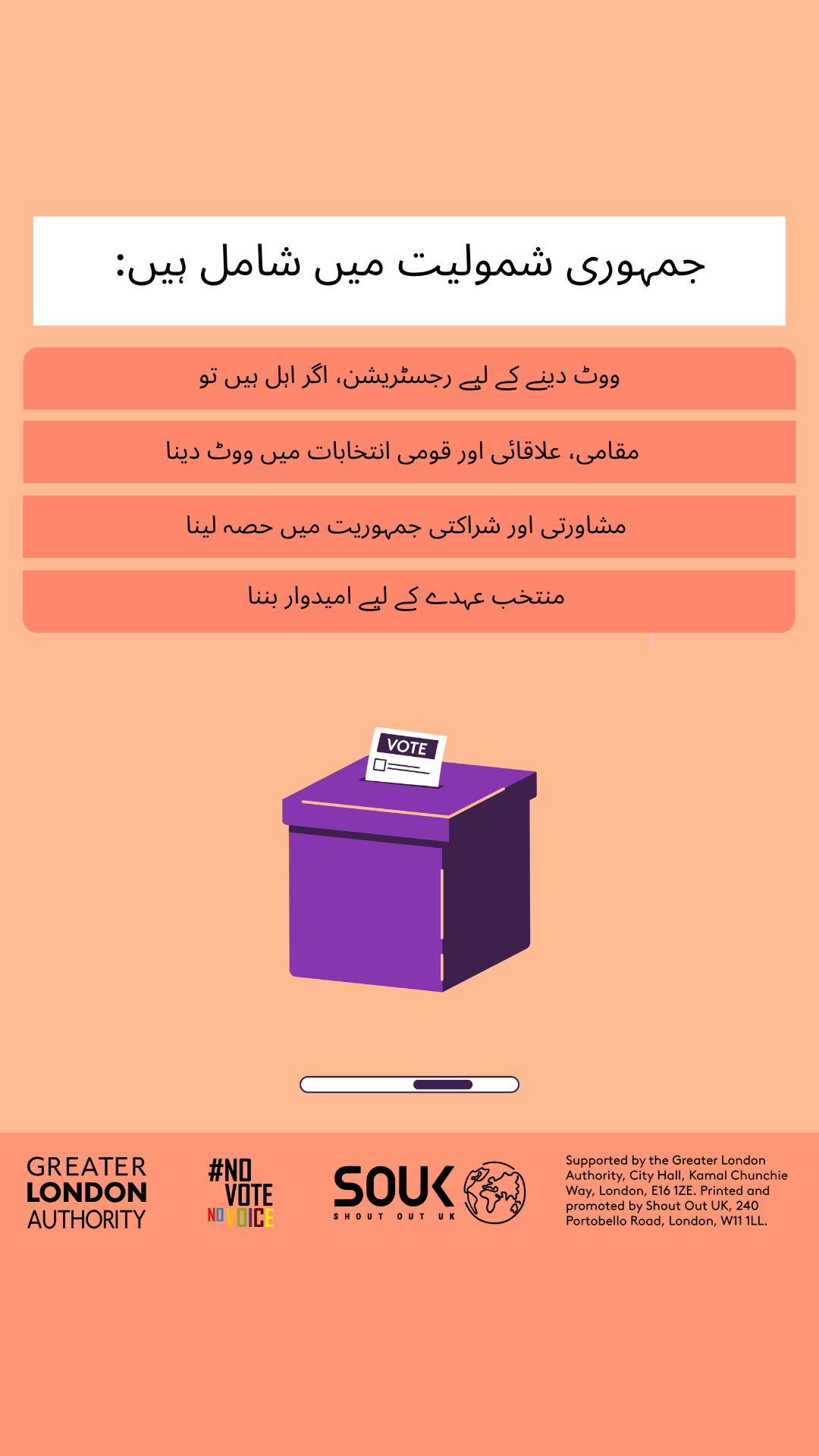 جمہوری شمولیت میں شامل ہیں:

ووٹ دینے کے لیے رجسٹریشن، اگر اہل ہیں تو

مقامی، علاقائی اور قومی انتخابات میں ووٹ دینا

مشاورتی اور شراکتی جمہوریت میں حصہ لینا

منتخب عہدے کے لیے امیدوار بننا

VOTE

GREATER LONDON AUTHORITY

#NO VOTE NO VOICE

SOUK SHOUT OUT UK

Supported by the Greater London Authority, City Hall, Kamal Chunchie Way, London, E16 1ZE. Printed and promoted by Shout Out UK, 240 Portobello Road, London, W11 1LL.